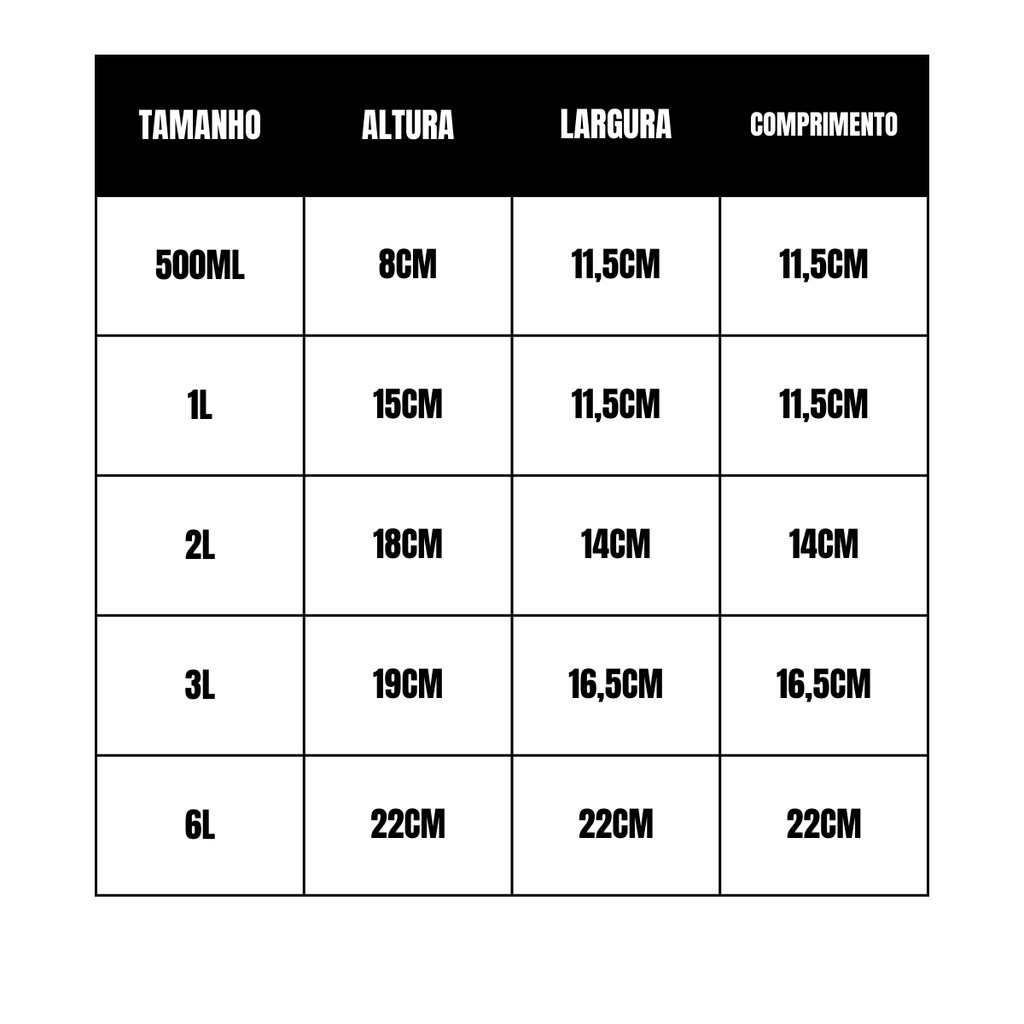 | TAMANHO | ALTURA | LARGURA | COMPRIMENTO |
|---|---|---|---|
| 500ML | 8CM | 11,5CM | 11,5CM |
| 1L | 15CM | 11,5CM | 11,5CM |
| 2L | 18CM | 14CM | 14CM |
| 3L | 19CM | 16,5CM | 16,5CM |
| 6L | 22CM | 22CM | 22CM |